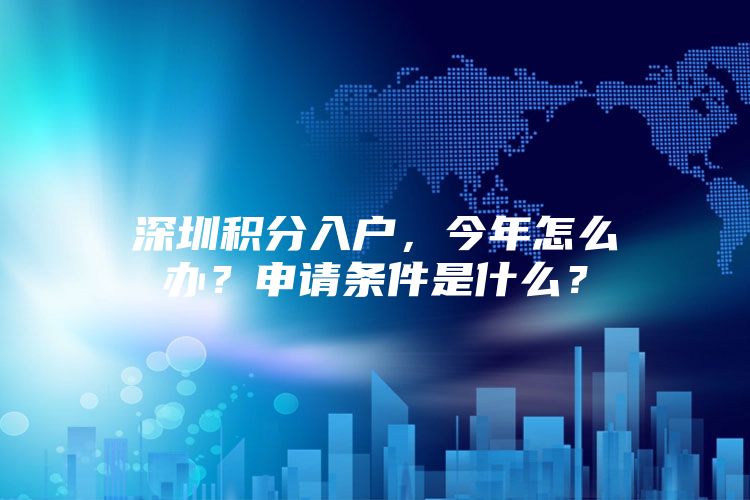 深圳积分入户，今年怎么办？申请条件是什么？